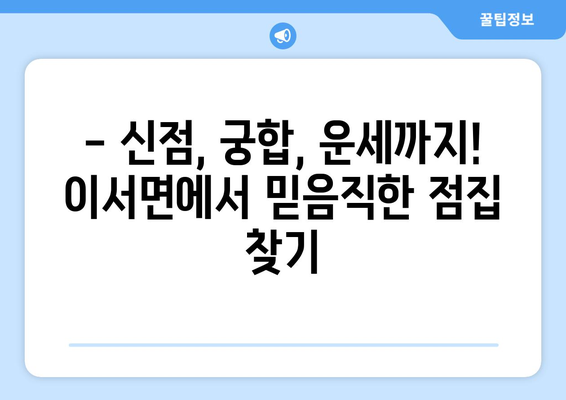 꿀팁정보

– 신점, 궁합, 운세까지! 이서면에서 믿음직한 점집 찾기